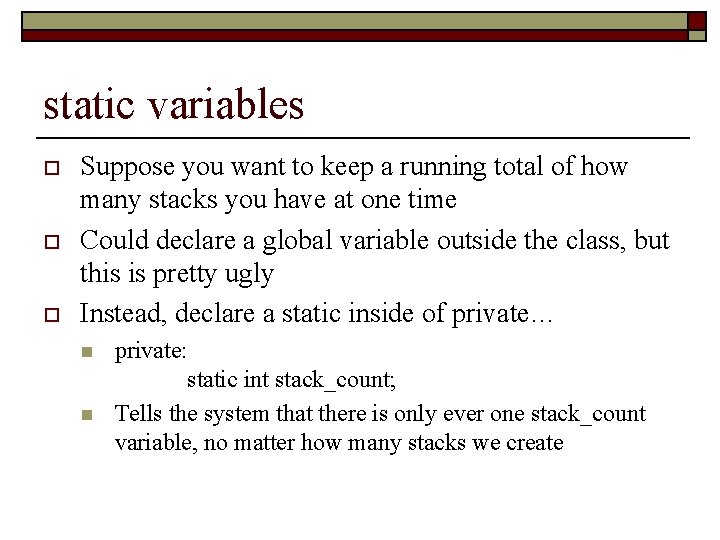 static variables

Suppose you want to keep a running total of how many stacks you have at one time

Could declare a global variable outside the class, but this is pretty ugly

Instead, declare a static inside of private…

private:
static int stack_count;

Tells the system that there is only ever one stack_count variable, no matter how many stacks we create